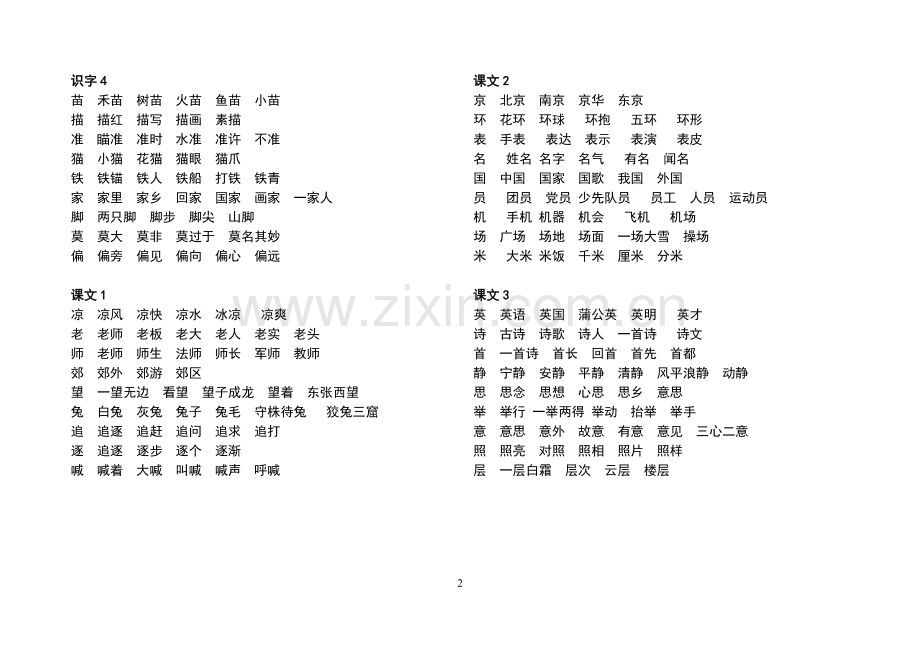 识字4

苗 禾苗 树苗 火苗 鱼苗 小苗
描 描红 描写 描画 素描
准 瞄准 准时 水准 准许 不准
猫 小猫 花猫 猫眼 猫爪
铁 铁锚 铁人 铁船 打铁 铁青
家 家里 家乡 回家 国家 画家 一家人
脚 两只脚 脚步 脚尖 山脚
莫 莫大 莫非 莫过于 莫名其妙
偏 偏旁 偏见 偏向 偏心 偏远

课文1

凉 凉风 凉快 凉水 冰凉 凉爽
老 老师 老板 老大 老人 老实 老头
师 老师 师生 法师 师长 军师 教师
郊 郊外 郊游 郊区
望 一望无边 看望 望子成龙 望着 东张西望
兔 白兔 灰兔 兔子 兔毛 守株待兔 狡兔三窟
追 追逐 追赶 追问 追求 追打
逐 追逐 逐步 逐个 逐渐
喊 喊着 大喊 叫喊 喊声 呼喊

课文2

京 北京 南京 京华 东京
环 花环 环球 环抱 五环 环形
表 手表 表达 表示 表演 表皮
名 姓名 名字 名气 有名 闻名
国 中国 国家 国歌 我国 外国
员 团员 党员 少先队员 员工 人员 运动员
机 手机 机器 机会 飞机 机场
场 广场 场地 场面 一场大雪 操场
米 大米 米饭 千米 厘米 分米

课文3

英 英语 英国 蒲公英 英明 英才
诗 古诗 诗歌 诗人 一首诗 诗文
首 一首诗 首长 回首 首先 首都
静 宁静 安静 平静 清静 风平浪静 动静
思 思念 思想 心思 思乡 意思
举 举行 一举两得 举动 抬举 举手
意 意思 意外 故意 有意 意见 三心二意
照 照亮 对照 照相 照片 照样
层 一层白霜 层次 云层 楼层

2

www.zixin.com.cn